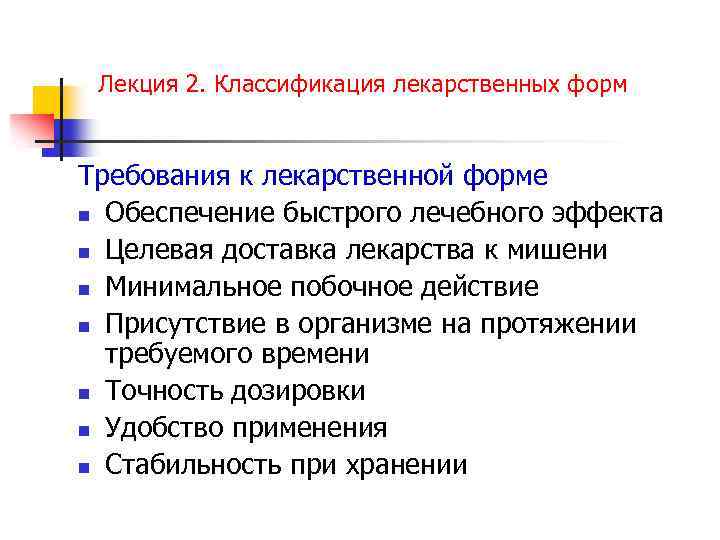 Лекция 2. Классификация лекарственных форм

Требования к лекарственной форме

- Обеспечение быстрого лечебного эффекта
- Целевая доставка лекарства к мишени
- Минимальное побочное действие
- Присутствие в организме на протяжении требуемого времени
- Точность дозировки
- Удобство применения
- Стабильность при хранении